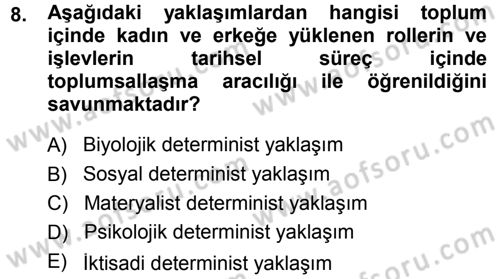 8. Aşağıdaki yaklaşımlardan hangisi toplum içinde kadın ve erkeğe yüklenen rollerin ve işlevlerin tarihsel süreç içinde toplumsallaşma aracılığı ile öğrenildiğini savunmaktadır?

A) Biyolojik determinist yaklaşım
B) Sosyal determinist yaklaşım
C) Materyalist determinist yaklaşım
D) Psikolojik determinist yaklaşım
E) İktisadi determinist yaklaşım

www.aofsoru.com